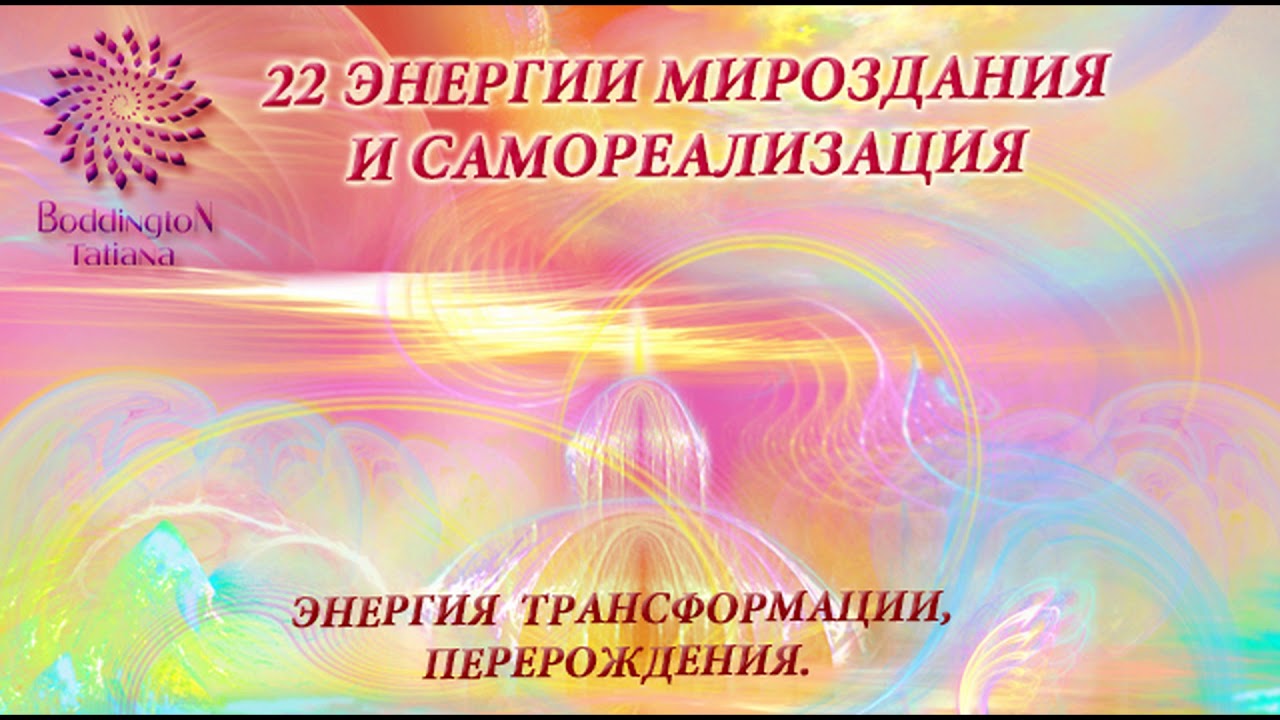 BoddingtoN
Tatiana

22 ЭНЕРГИИ МИРОЗДАНИЯ И САМОРЕАЛИЗАЦИЯ

ЭНЕРГИЯ ТРАНСФОРМАЦИИ, ПЕРЕРОЖДЕНИЯ.